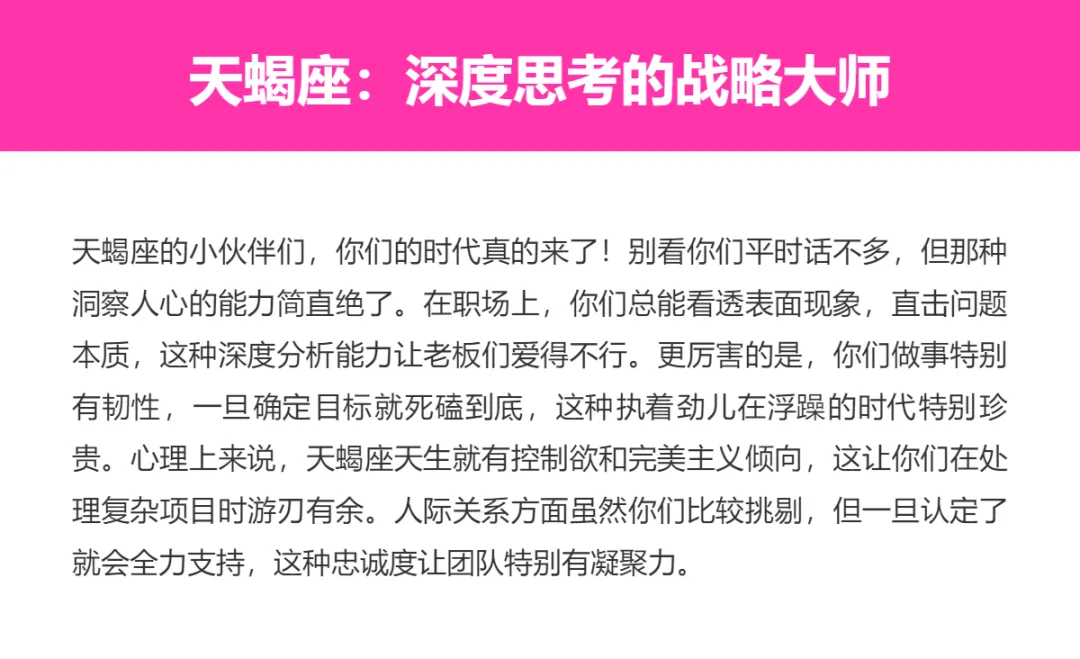 天蝎座：深度思考的战略大师

天蝎座的小伙伴们，你们的时代真的来了！别看你们平时话不多，但那种洞察人心的能力简直绝了。在职场上，你们总能看透表面现象，直击问题本质，这种深度分析能力让老板们爱得不行。更厉害的是，你们做事特别有韧性，一旦确定目标就死磕到底，这种执着劲儿在浮躁的时代特别珍贵。心理上来说，天蝎座天生就有控制欲和完美主义倾向，这让你们在处理复杂项目时游刃有余。人际关系方面虽然你们比较挑剔，但一旦认定了就会全力支持，这种忠诚度让团队特别有凝聚力。